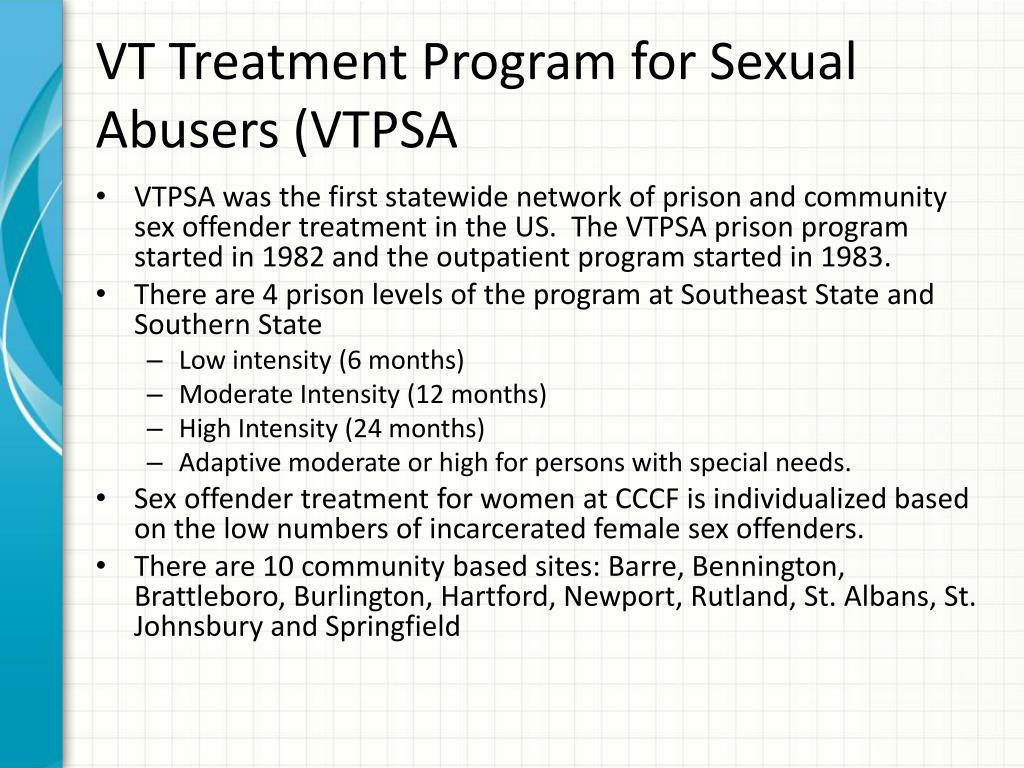 VT Treatment Program for Sexual Abusers (VTPSA

• VTPSA was the first statewide network of prison and community sex offender treatment in the US. The VTPSA prison program started in 1982 and the outpatient program started in 1983.
• There are 4 prison levels of the program at Southeast State and Southern State
– Low intensity (6 months)
– Moderate Intensity (12 months)
– High Intensity (24 months)
– Adaptive moderate or high for persons with special needs.
• Sex offender treatment for women at CCCF is individualized based on the low numbers of incarcerated female sex offenders.
• There are 10 community based sites: Barre, Bennington, Brattleboro, Burlington, Hartford, Newport, Rutland, St. Albans, St. Johnsbury and Springfield